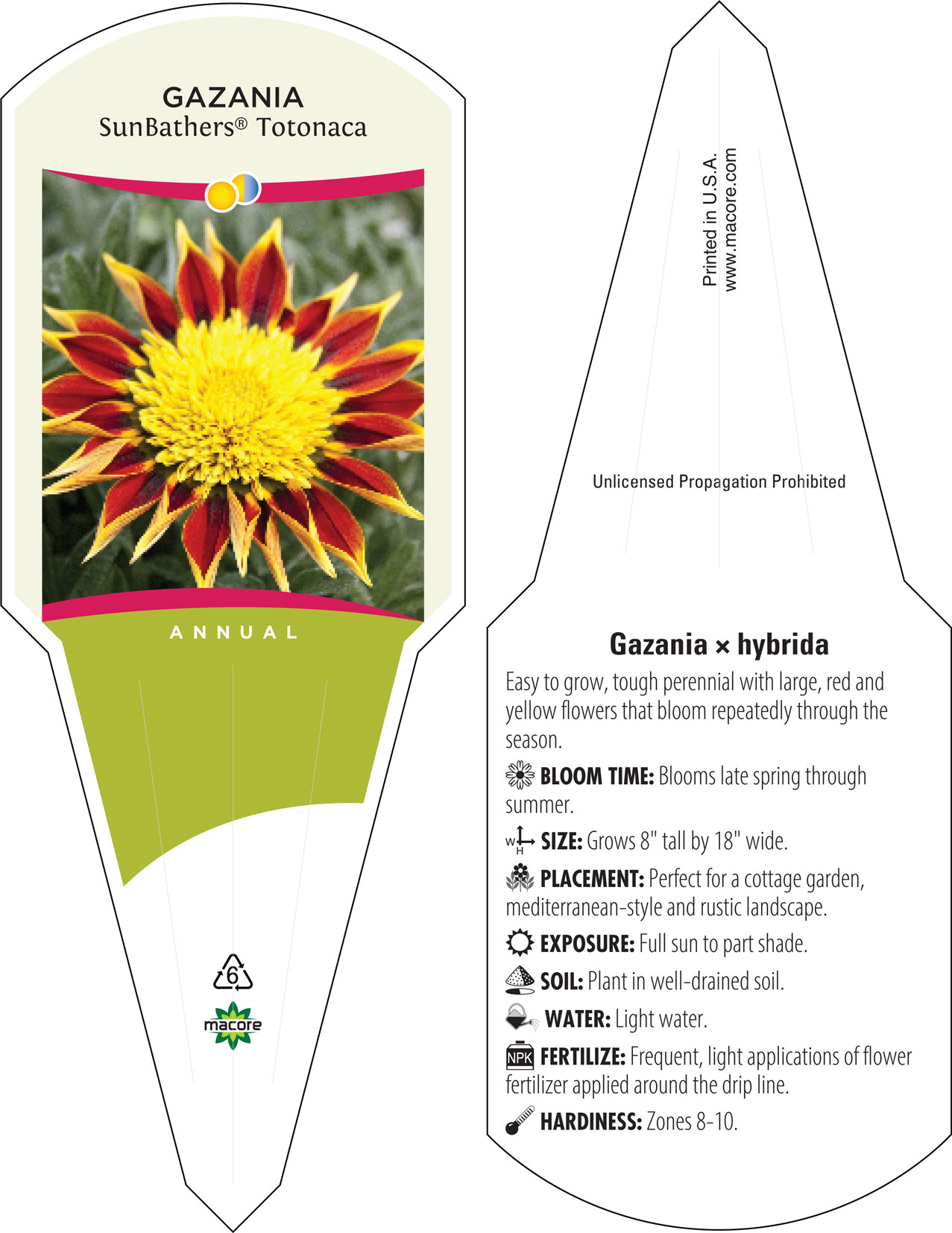 GAZANIA
SunBathers® Totonaca

ANNUAL

6

macore

Printed in U.S.A.
www.macore.com

Unlicensed Propagation Prohibited

Gazania × hybrida

Easy to grow, tough perennial with large, red and yellow flowers that bloom repeatedly through the season.

BLOOM TIME: Blooms late spring through summer.

W H SIZE: Grows 8" tall by 18" wide.

PLACEMENT: Perfect for a cottage garden, mediterranean-style and rustic landscape.

EXPOSURE: Full sun to part shade.

SOIL: Plant in well-drained soil.

WATER: Light water.

NPK FERTILIZE: Frequent, light applications of flower fertilizer applied around the drip line.

HARDINESS: Zones 8-10.